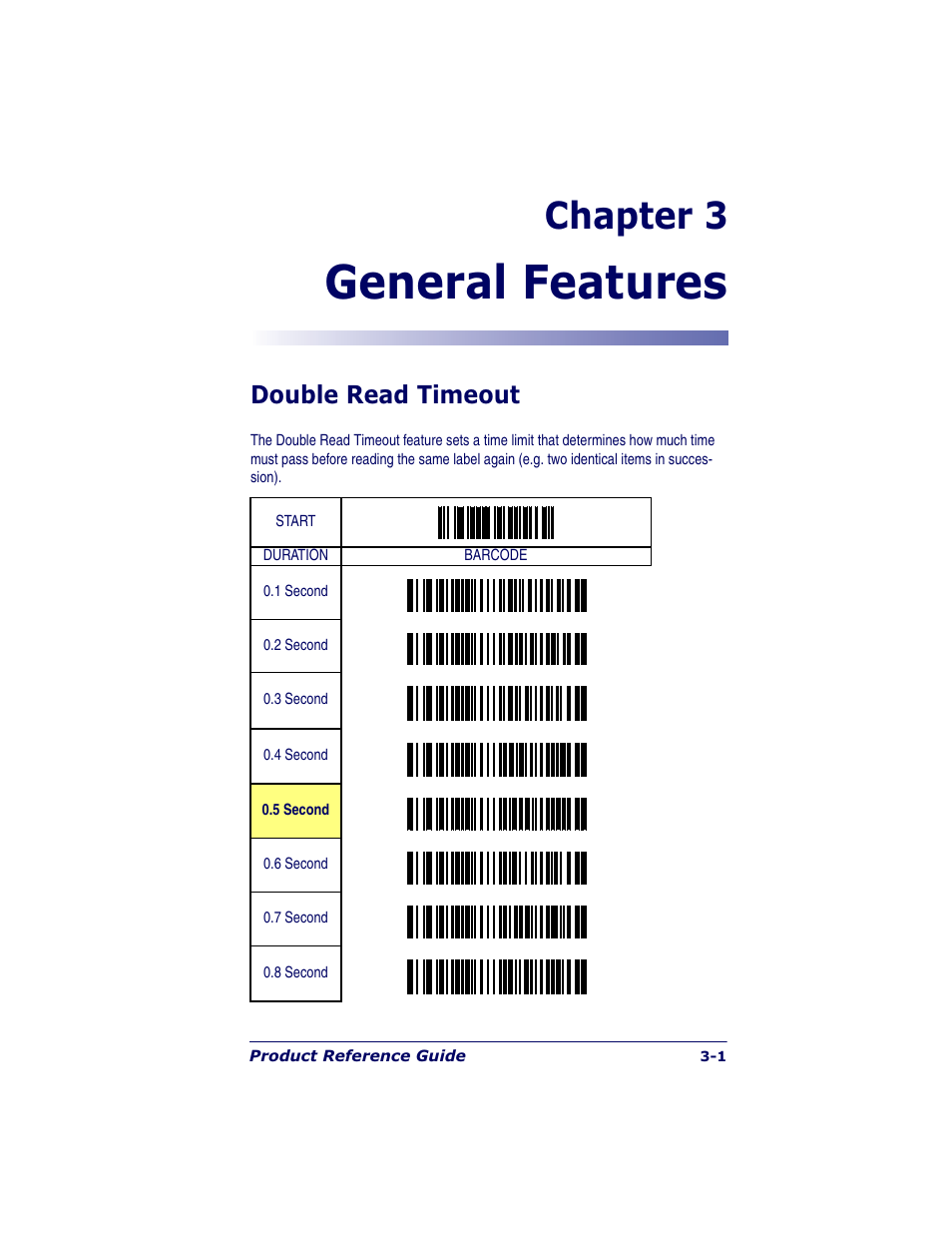 Chapter 3

General Features

Double Read Timeout

The Double Read Timeout feature sets a time limit that determines how much time must pass before reading the same label again (e.g. two identical items in succession).

| START | |
|---|---|
| DURATION | BARCODE |
| 0.1 Second | |
| 0.2 Second | |
| 0.3 Second | |
| 0.4 Second | |
| 0.5 Second | |
| 0.6 Second | |
| 0.7 Second | |
| 0.8 Second | |

Product Reference Guide 3-1